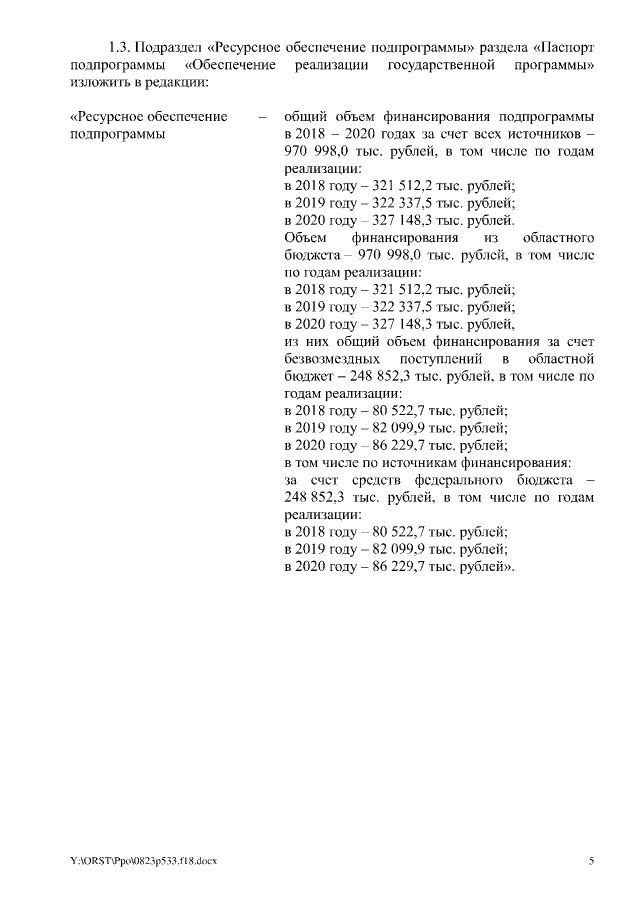 1.3. Подраздел «Ресурсное обеспечение подпрограммы» раздела «Паспорт подпрограммы «Обеспечение реализации государственной программы» изложить в редакции:

«Ресурсное обеспечение подпрограммы – общий объем финансирования подпрограммы в 2018 – 2020 годах за счет всех источников – 970 998,0 тыс. рублей, в том числе по годам реализации:
в 2018 году – 321 512,2 тыс. рублей;
в 2019 году – 322 337,5 тыс. рублей;
в 2020 году – 327 148,3 тыс. рублей.
Объем финансирования из областного бюджета – 970 998,0 тыс. рублей, в том числе по годам реализации:
в 2018 году – 321 512,2 тыс. рублей;
в 2019 году – 322 337,5 тыс. рублей;
в 2020 году – 327 148,3 тыс. рублей,
из них общий объем финансирования за счет безвозмездных поступлений в областной бюджет – 248 852,3 тыс. рублей, в том числе по годам реализации:
в 2018 году – 80 522,7 тыс. рублей;
в 2019 году – 82 099,9 тыс. рублей;
в 2020 году – 86 229,7 тыс. рублей;
в том числе по источникам финансирования:
за счет средств федерального бюджета – 248 852,3 тыс. рублей, в том числе по годам реализации:
в 2018 году – 80 522,7 тыс. рублей;
в 2019 году – 82 099,9 тыс. рублей;
в 2020 году – 86 229,7 тыс. рублей».

Y:\ORST\Ppo\0823p533.f18.docx 5